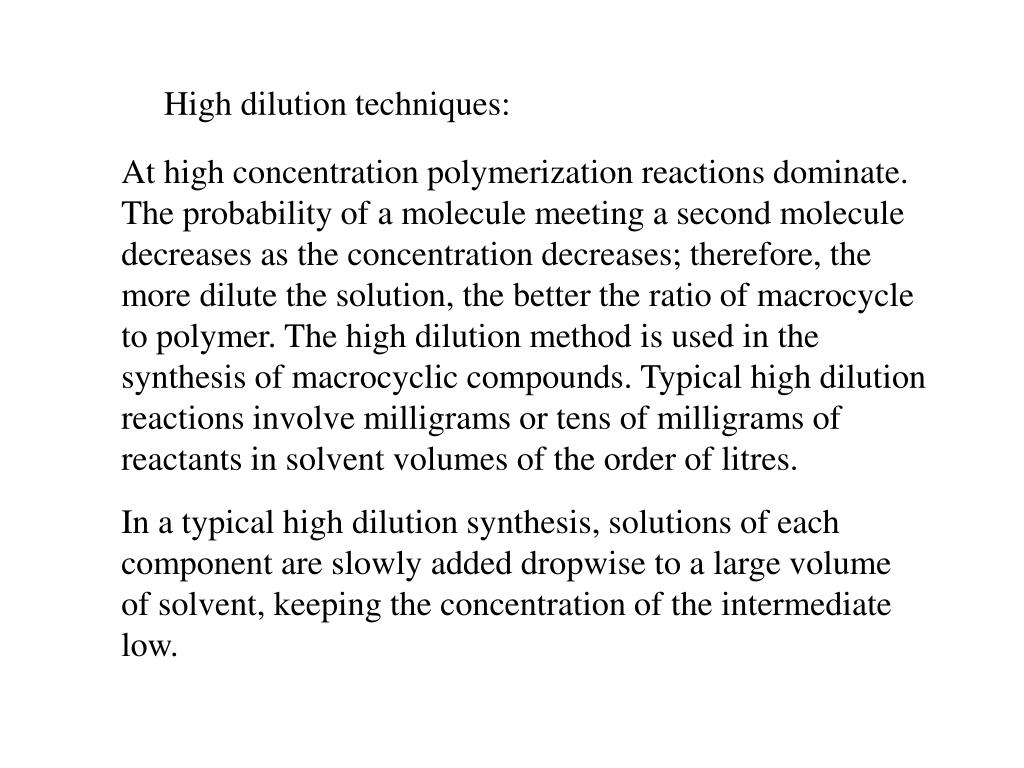 High dilution techniques:

At high concentration polymerization reactions dominate. The probability of a molecule meeting a second molecule decreases as the concentration decreases; therefore, the more dilute the solution, the better the ratio of macrocycle to polymer. The high dilution method is used in the synthesis of macrocyclic compounds. Typical high dilution reactions involve milligrams or tens of milligrams of reactants in solvent volumes of the order of litres.

In a typical high dilution synthesis, solutions of each component are slowly added dropwise to a large volume of solvent, keeping the concentration of the intermediate low.